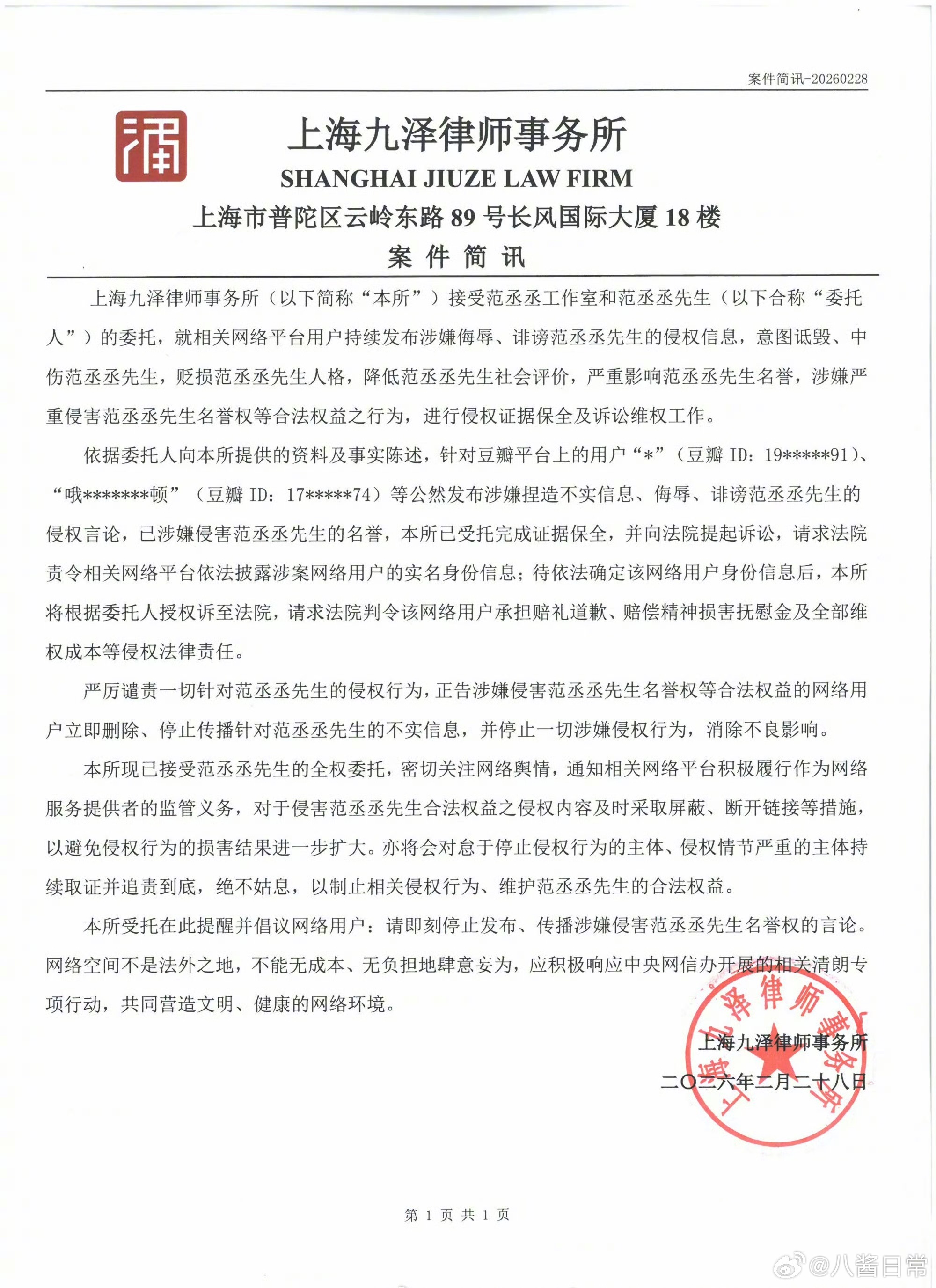 案件简讯-20260228

上海九泽律师事务所
SHANGHAI JIUZE LAW FIRM
上海市普陀区云岭东路 89 号长风国际大厦 18 楼
案 件 简 讯

上海九泽律师事务所（以下简称“本所”）接受范丞丞工作室和范丞丞先生（以下合称“委托人”）的委托，就相关网络平台用户持续发布涉嫌侮辱、诽谤范丞丞先生的侵权信息，意图诋毁、中伤范丞丞先生，贬损范丞丞先生人格，降低范丞丞先生社会评价，严重影响范丞丞先生名誉，涉嫌严重侵害范丞丞先生名誉权等合法权益之行为，进行侵权证据保全及诉讼维权工作。

依据委托人向本所提供的资料及事实陈述，针对豆瓣平台上的用户“*”（豆瓣 ID：19*****91）、“哦*******顿”（豆瓣 ID：17*****74）等公然发布涉嫌捏造不实信息、侮辱、诽谤范丞丞先生的侵权言论，已涉嫌侵害范丞丞先生的名誉，本所已受托完成证据保全，并向法院提起诉讼，请求法院责令相关网络平台依法披露涉案网络用户的实名身份信息；待依法确定该网络用户身份信息后，本所将根据委托人授权诉至法院，请求法院判令该网络用户承担赔礼道歉、赔偿精神损害抚慰金及全部维权成本等侵权法律责任。

严厉谴责一切针对范丞丞先生的侵权行为，正告涉嫌侵害范丞丞先生名誉权等合法权益的网络用户立即删除、停止传播针对范丞丞先生的不实信息，并停止一切涉嫌侵权行为，消除不良影响。

本所现已接受范丞丞先生的全权委托，密切关注网络舆情，通知相关网络平台积极履行作为网络服务提供者的监管义务，对于侵害范丞丞先生合法权益之侵权内容及时采取屏蔽、断开链接等措施，以避免侵权行为的损害结果进一步扩大。亦将会对怠于停止侵权行为的主体、侵权情节严重的主体持续取证并追责到底，绝不姑息，以制止相关侵权行为、维护范丞丞先生的合法权益。

本所受托在此提醒并倡议网络用户：请即刻停止发布、传播涉嫌侵害范丞丞先生名誉权的言论。网络空间不是法外之地，不能无成本、无负担地肆意妄为，应积极响应中央网信办开展的相关清朗专项行动，共同营造文明、健康的网络环境。

上海九泽律师事务所
二〇二六年二月二十八日

上海九泽律师事务所

第 1 页 共 1 页

@八酱日常